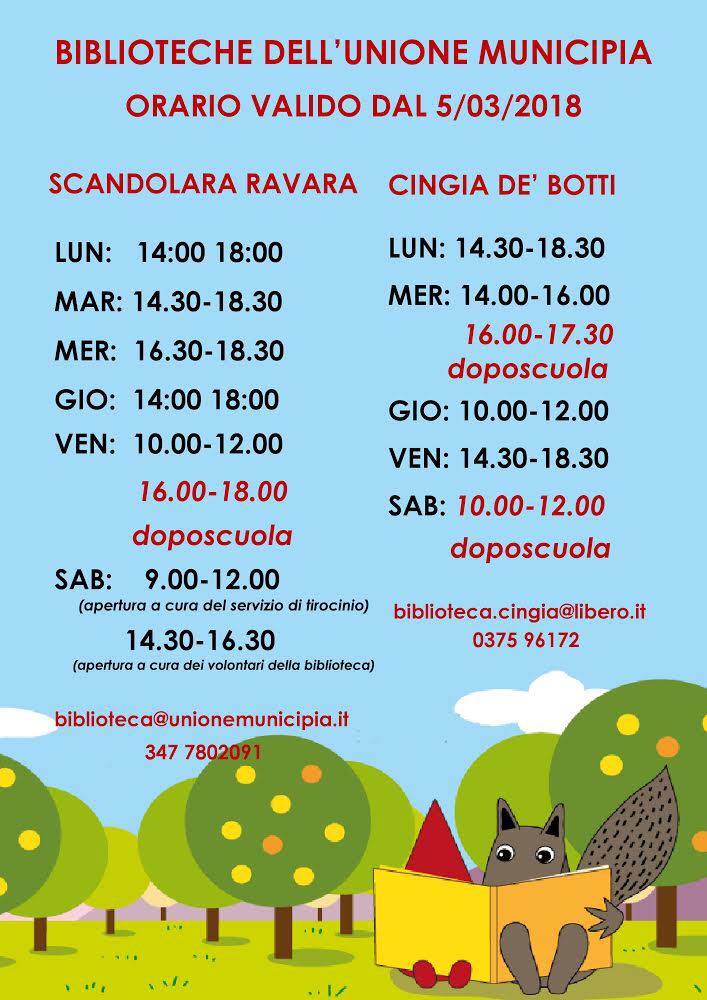 BIBLIOTECHE DELL'UNIONE MUNICIPIA
ORARIO VALIDO DAL 5/03/2018

SCANDOLARA RAVARA

LUN: 14:00 18:00
MAR: 14.30-18.30
MER: 16.30-18.30
GIO: 14:00 18:00
VEN: 10.00-12.00
16.00-18.00
doposcuola
SAB: 9.00-12.00
(apertura a cura del servizio di tirocinio)
14.30-16.30
(apertura a cura dei volontari della biblioteca)

biblioteca@unionemunicipia.it
347 7802091

CINGIA DE' BOTTI

LUN: 14.30-18.30
MER: 14.00-16.00
16.00-17.30
doposcuola
GIO: 10.00-12.00
VEN: 14.30-18.30
SAB: 10.00-12.00
doposcuola

biblioteca.cingia@libero.it
0375 96172